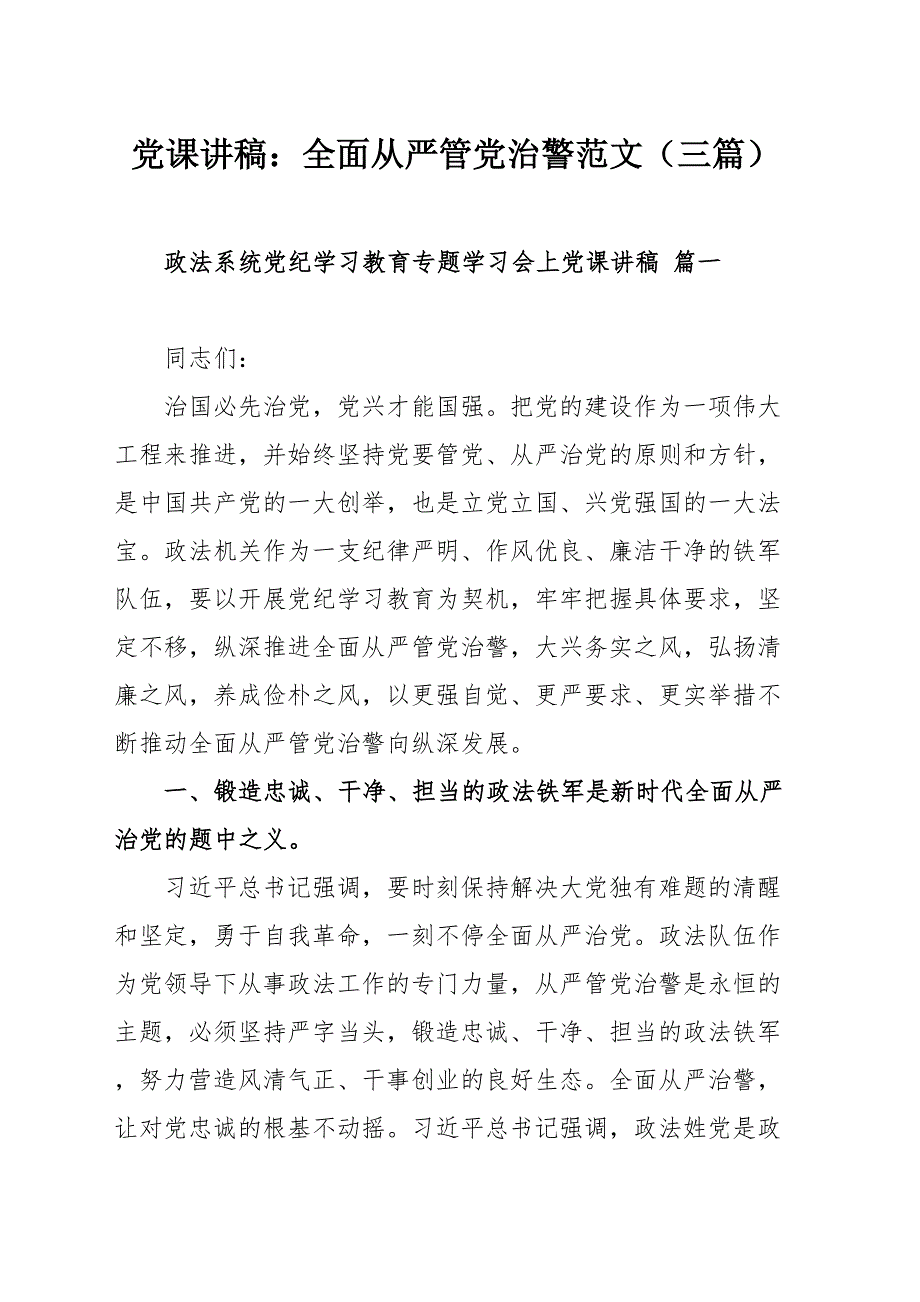 党课讲稿：全面从严管党治警范文（三篇）

政法系统党纪学习教育专题学习会上党课讲稿 篇一

同志们：

治国必先治党，党兴才能国强。把党的建设作为一项伟大工程来推进，并始终坚持党要管党、从严治党的原则和方针，是中国共产党的一大创举，也是立党立国、兴党强国的一大法宝。政法机关作为一支纪律严明、作风优良、廉洁干净的铁军队伍，要以开展党纪学习教育为契机，牢牢把握具体要求，坚定不移，纵深推进全面从严管党治警，大兴务实之风，弘扬清廉之风，养成俭朴之风，以更强自觉、更严要求、更实举措不断推动全面从严管党治警向纵深发展。

一、锻造忠诚、干净、担当的政法铁军是新时代全面从严治党的题中之义。

习近平总书记强调，要时刻保持解决大党独有难题的清醒和坚定，勇于自我革命，一刻不停全面从严治党。政法队伍作为党领导下从事政法工作的专门力量，从严管党治警是永恒的主题，必须坚持严字当头，锻造忠诚、干净、担当的政法铁军，努力营造风清气正、干事创业的良好生态。全面从严治警，让对党忠诚的根基不动摇。习近平总书记强调，政法姓党是政